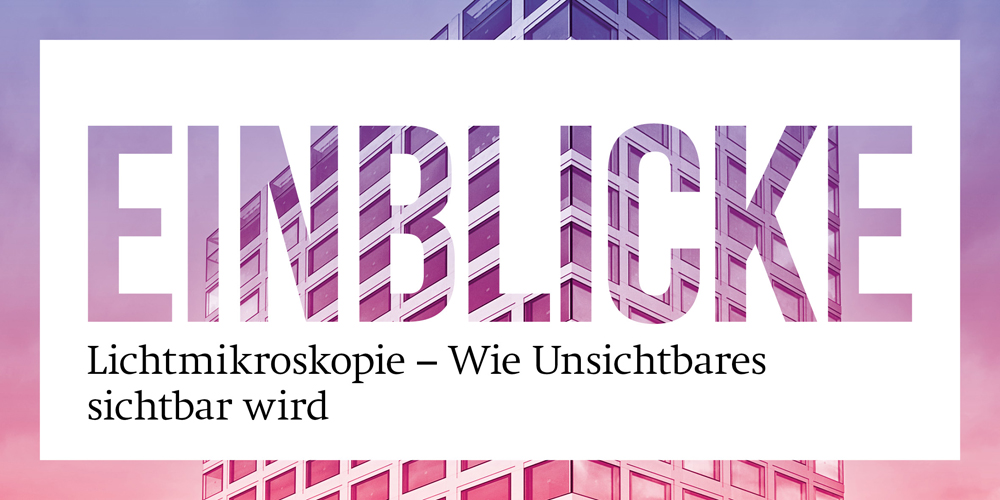 EINBLICKE

Lichtmikroskopie – Wie Unsichtbares sichtbar wird